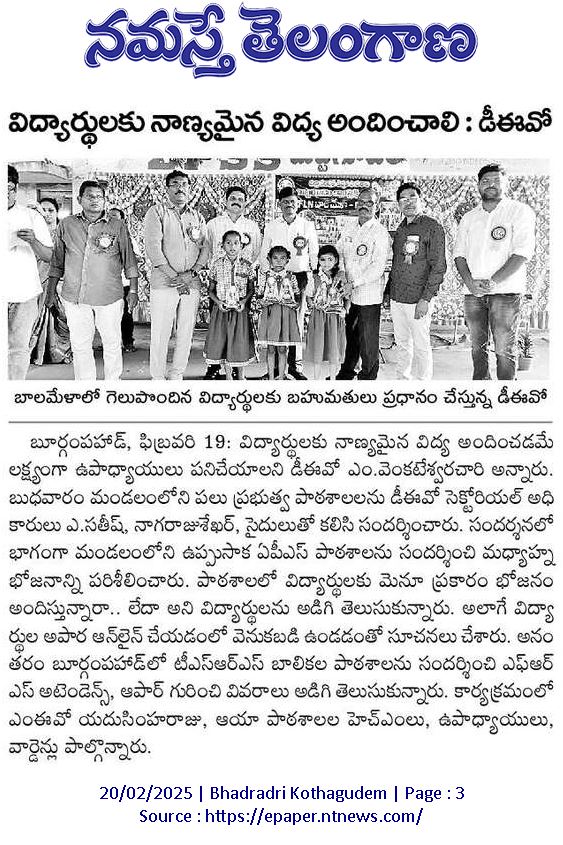 నమస్తే తెలంగాణ

విద్యార్థులకు నాణ్యమైన విద్య అందించాలి : డీఈవో

బాలమేళాలో గెలుపొందిన విద్యార్థులకు బహుమతులు ప్రధానం చేస్తున్న డీఈవో

బూర్గంపహాడ్, ఫిబ్రవరి 19: విద్యార్థులకు నాణ్యమైన విద్య అందించడమే లక్ష్యంగా ఉపాధ్యాయులు పనిచేయాలని డీఈవో ఎం.వెంకటేశ్వరచారి అన్నారు. బుధవారం మండలంలోని పలు ప్రభుత్వ పాఠశాలలను డీఈవో సెక్టోరియల్ అధికారులు ఎ.సతీష్, నాగరాజుశేఖర్, సైదులుతో కలిసి సందర్శించారు. సందర్శనలో భాగంగా మండలంలోని ఉప్పుసాక ఏపీఎస్ పాఠశాలను సందర్శించి మధ్యాహ్న భోజనాన్ని పరిశీలించారు. పాఠశాలలో విద్యార్థులకు మెనూ ప్రకారం భోజనం అందిస్తున్నారా.. లేదా అని విద్యార్థులను అడిగి తెలుసుకున్నారు. అలాగే విద్యార్థుల అపార ఆన్‌లైన్ చేయడంలో వెనుకబడి ఉండడంతో సూచనలు చేశారు. అనంతరం బూర్గంపహాడ్‌లో టీఎస్ఆర్ఎస్ బాలికల పాఠశాలను సందర్శించి ఎఫ్ఆర్ఎస్ అటెండెన్స్, ఆపార్ గురించి వివరాలు అడిగి తెలుసుకున్నారు. కార్యక్రమంలో ఎంఈవో యదుసింహరాజు, ఆయా పాఠశాలల హెచ్ఎంలు, ఉపాధ్యాయులు, వార్డెన్లు పాల్గొన్నారు.

20/02/2025 | Bhadradri Kothagudem | Page : 3
Source : https://epaper.ntnews.com/